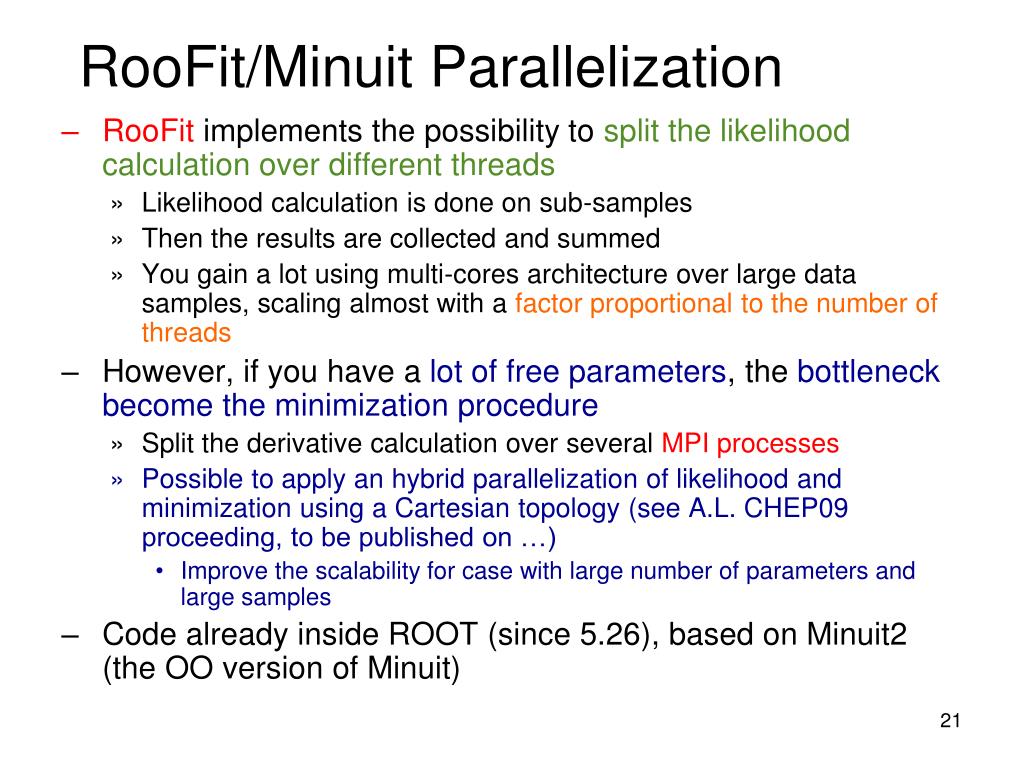 RooFit/Minuit Parallelization

– RooFit implements the possibility to split the likelihood calculation over different threads
» Likelihood calculation is done on sub-samples
» Then the results are collected and summed
» You gain a lot using multi-cores architecture over large data samples, scaling almost with a factor proportional to the number of threads
– However, if you have a lot of free parameters, the bottleneck become the minimization procedure
» Split the derivative calculation over several MPI processes
» Possible to apply an hybrid parallelization of likelihood and minimization using a Cartesian topology (see A.L. CHEP09 proceeding, to be published on …)
• Improve the scalability for case with large number of parameters and large samples
– Code already inside ROOT (since 5.26), based on Minuit2 (the OO version of Minuit)

21